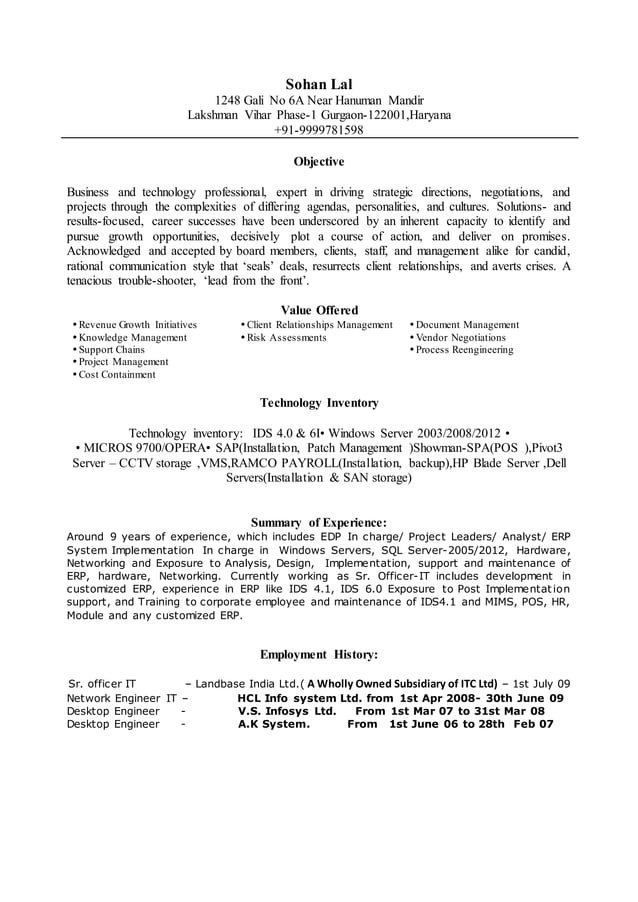 Sohan Lal
1248 Gali No 6A Near Hanuman Mandir
Lakshman Vihar Phase-1 Gurgaon-122001,Haryana
+91-9999781598

Objective

Business and technology professional, expert in driving strategic directions, negotiations, and projects through the complexities of differing agendas, personalities, and cultures. Solutions- and results-focused, career successes have been underscored by an inherent capacity to identify and pursue growth opportunities, decisively plot a course of action, and deliver on promises. Acknowledged and accepted by board members, clients, staff, and management alike for candid, rational communication style that 'seals' deals, resurrects client relationships, and averts crises. A tenacious trouble-shooter, 'lead from the front'.

Value Offered

• Revenue Growth Initiatives
• Knowledge Management
• Support Chains
• Project Management
• Cost Containment

• Client Relationships Management
• Risk Assessments

• Document Management
• Vendor Negotiations
• Process Reengineering

Technology Inventory

Technology inventory: IDS 4.0 & 6I• Windows Server 2003/2008/2012 • • MICROS 9700/OPERA• SAP(Installation, Patch Management )Showman-SPA(POS ),Pivot3 Server – CCTV storage ,VMS,RAMCO PAYROLL(Installation, backup),HP Blade Server ,Dell Servers(Installation & SAN storage)

Summary of Experience:
Around 9 years of experience, which includes EDP In charge/ Project Leaders/ Analyst/ ERP System Implementation In charge in Windows Servers, SQL Server-2005/2012, Hardware, Networking and Exposure to Analysis, Design, Implementation, support and maintenance of ERP, hardware, Networking. Currently working as Sr. Officer-IT includes development in customized ERP, experience in ERP like IDS 4.1, IDS 6.0 Exposure to Post Implementation support, and Training to corporate employee and maintenance of IDS4.1 and MIMS, POS, HR, Module and any customized ERP.

Employment History:

Sr. officer IT – Landbase India Ltd.( A Wholly Owned Subsidiary of ITC Ltd) – 1st July 09
Network Engineer IT – HCL Info system Ltd. from 1st Apr 2008- 30th June 09
Desktop Engineer - V.S. Infosys Ltd. From 1st Mar 07 to 31st Mar 08
Desktop Engineer - A.K System. From 1st June 06 to 28th Feb 07